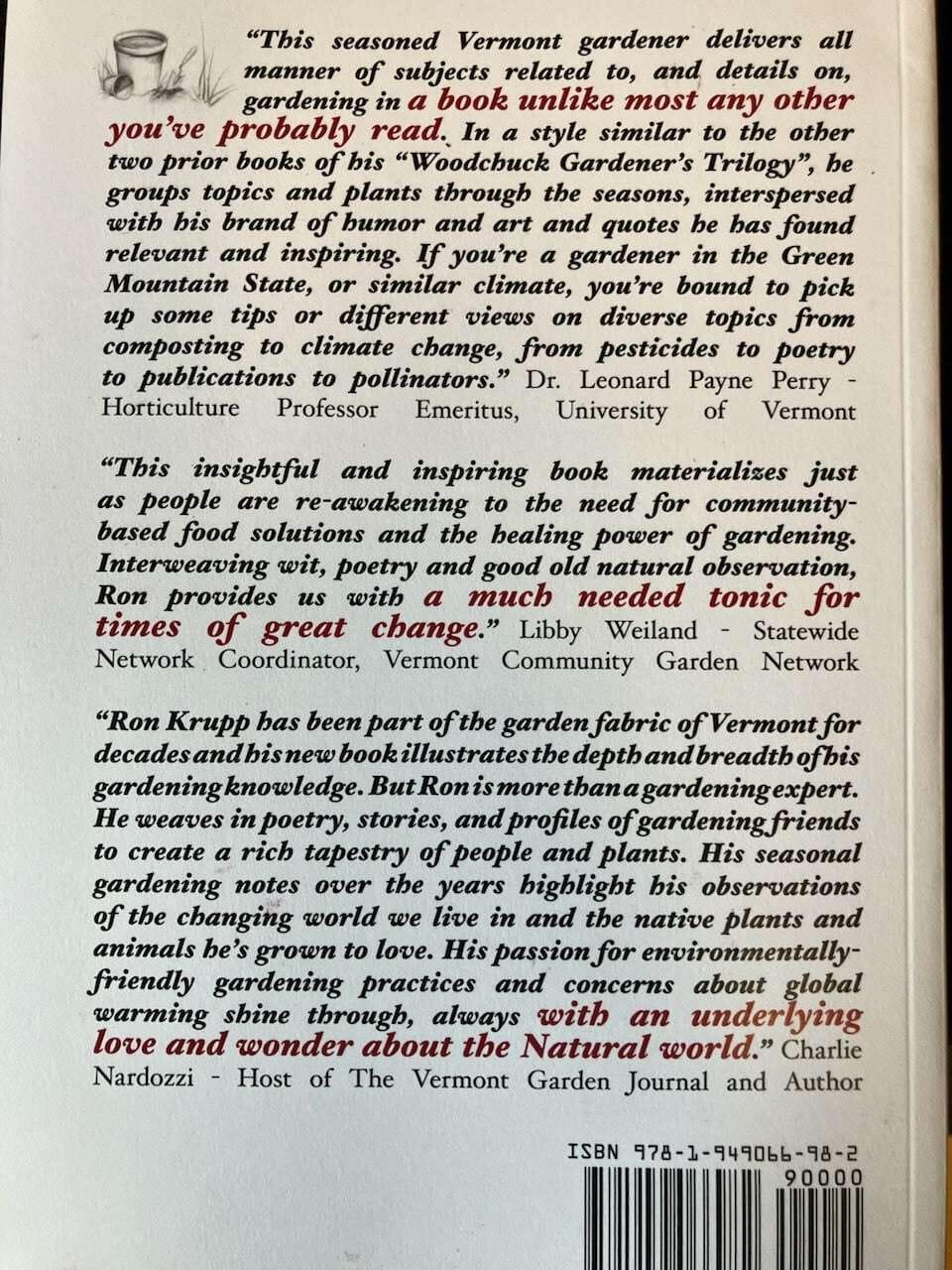 "This seasoned Vermont gardener delivers all manner of subjects related to, and details on, gardening in a book unlike most any other you've probably read. In a style similar to the other two prior books of his "Woodchuck Gardener's Trilogy", he groups topics and plants through the seasons, interspersed with his brand of humor and art and quotes he has found relevant and inspiring. If you're a gardener in the Green Mountain State, or similar climate, you're bound to pick up some tips or different views on diverse topics from composting to climate change, from pesticides to poetry to publications to pollinators." Dr. Leonard Payne Perry - Horticulture Professor Emeritus, University of Vermont

"This insightful and inspiring book materializes just as people are re-awakening to the need for community-based food solutions and the healing power of gardening. Interweaving wit, poetry and good old natural observation, Ron provides us with a much needed tonic for times of great change." Libby Weiland - Statewide Network Coordinator, Vermont Community Garden Network

"Ron Krupp has been part of the garden fabric of Vermont for decades and his new book illustrates the depth and breadth of his gardening knowledge. But Ron is more than a gardening expert. He weaves in poetry, stories, and profiles of gardening friends to create a rich tapestry of people and plants. His seasonal gardening notes over the years highlight his observations of the changing world we live in and the native plants and animals he's grown to love. His passion for environmentally-friendly gardening practices and concerns about global warming shine through, always with an underlying love and wonder about the Natural world." Charlie Nardozzi - Host of The Vermont Garden Journal and Author

ISBN 978-1-949066-98-2
90000